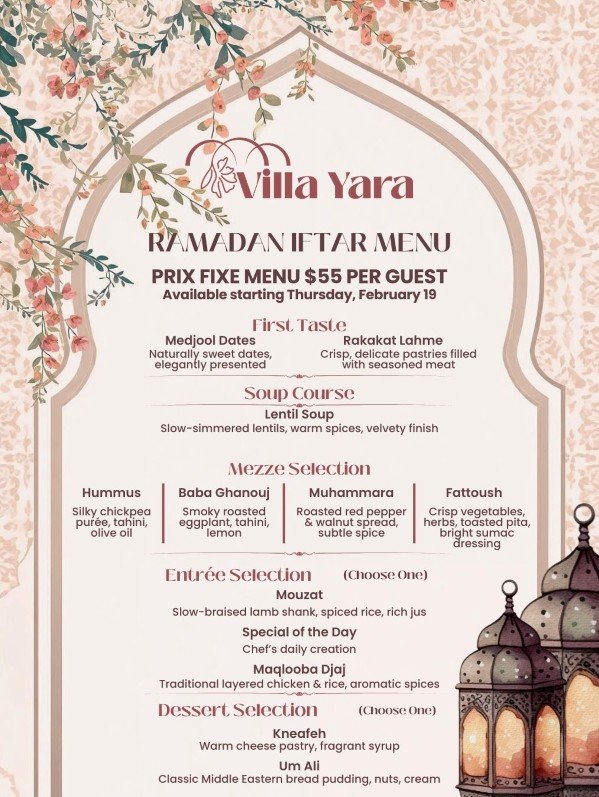 Villa Yara

RAMADAN IFTAR MENU

PRIX FIXE MENU $55 PER GUEST
Available starting Thursday, February 19

First Taste

Medjool Dates
Naturally sweet dates, elegantly presented

Rakakat Lahme
Crisp, delicate pastries filled with seasoned meat

Soup Course

Lentil Soup
Slow-simmered lentils, warm spices, velvety finish

Mezze Selection

Hummus
Silky chickpea purée, tahini, olive oil

Baba Ghanouj
Smoky roasted eggplant, tahini, lemon

Muhammara
Roasted red pepper & walnut spread, subtle spice

Fattoush
Crisp vegetables, herbs, toasted pita, bright sumac dressing

Entrée Selection (Choose One)

Mouzat
Slow-braised lamb shank, spiced rice, rich jus

Special of the Day
Chef's daily creation

Maqlooba Djaj
Traditional layered chicken & rice, aromatic spices

Dessert Selection (Choose One)

Kneafeh
Warm cheese pastry, fragrant syrup

Um Ali
Classic Middle Eastern bread pudding, nuts, cream